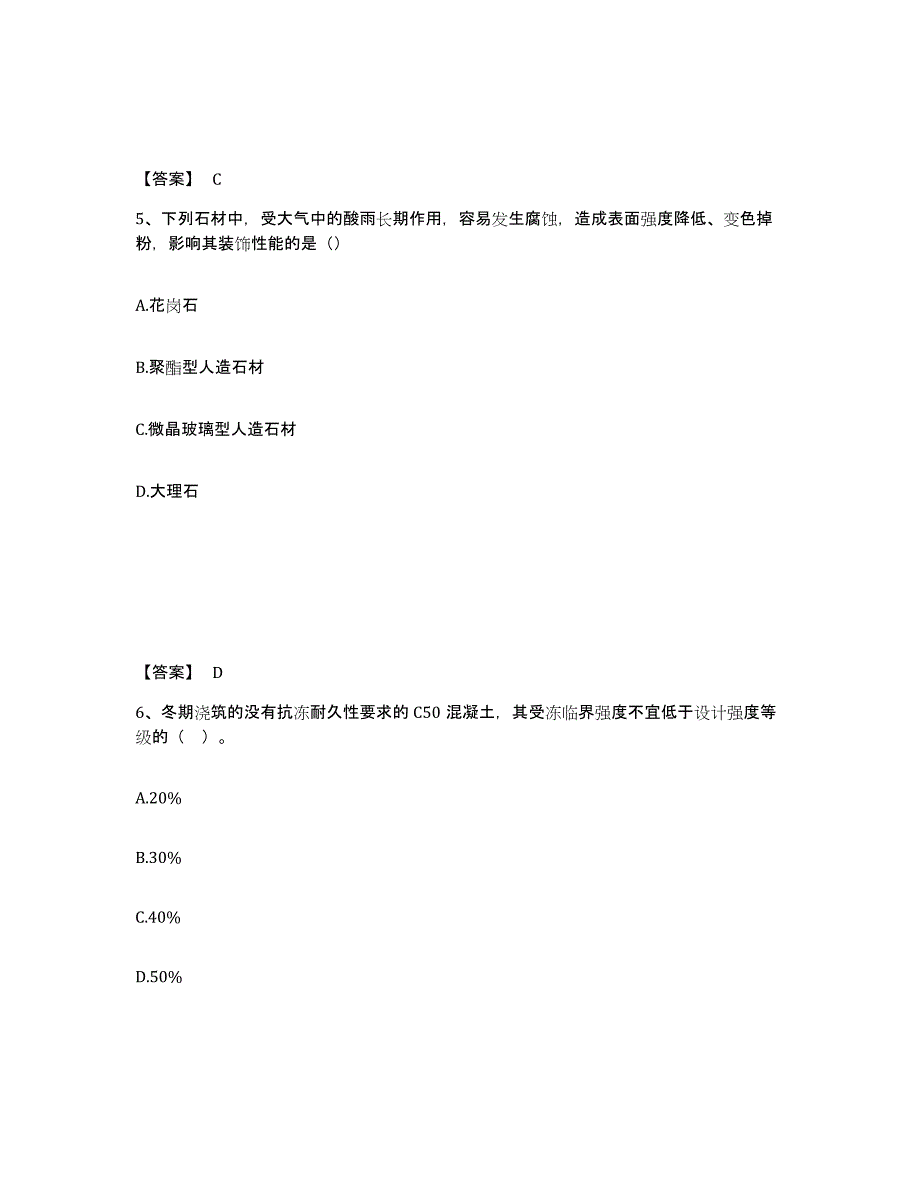 【答案】 C

5、下列石材中，受大气中的酸雨长期作用，容易发生腐蚀，造成表面强度降低、变色掉粉，影响其装饰性能的是（）

A.花岗石

B.聚酯型人造石材

C.微晶玻璃型人造石材

D.大理石

【答案】 D

6、冬期浇筑的没有抗冻耐久性要求的 C50 混凝土，其受冻临界强度不宜低于设计强度等级的（ ）。

A.20%

B.30%

C.40%

D.50%